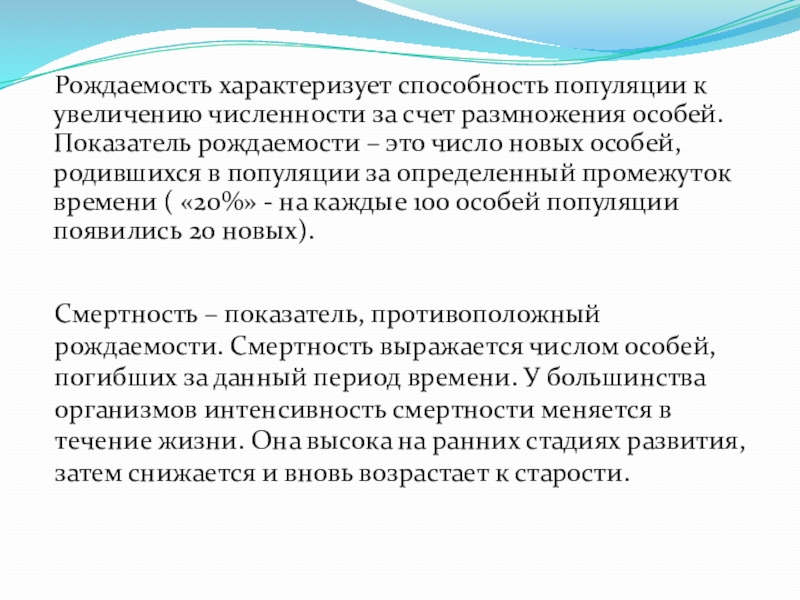 Рождаемость характеризует способность популяции к увеличению численности за счет размножения особей. Показатель рождаемости – это число новых особей, родившихся в популяции за определенный промежуток времени ( «20%» - на каждые 100 особей популяции появились 20 новых).

Смертность – показатель, противоположный рождаемости. Смертность выражается числом особей, погибших за данный период времени. У большинства организмов интенсивность смертности меняется в течение жизни. Она высока на ранних стадиях развития, затем снижается и вновь возрастает к старости.